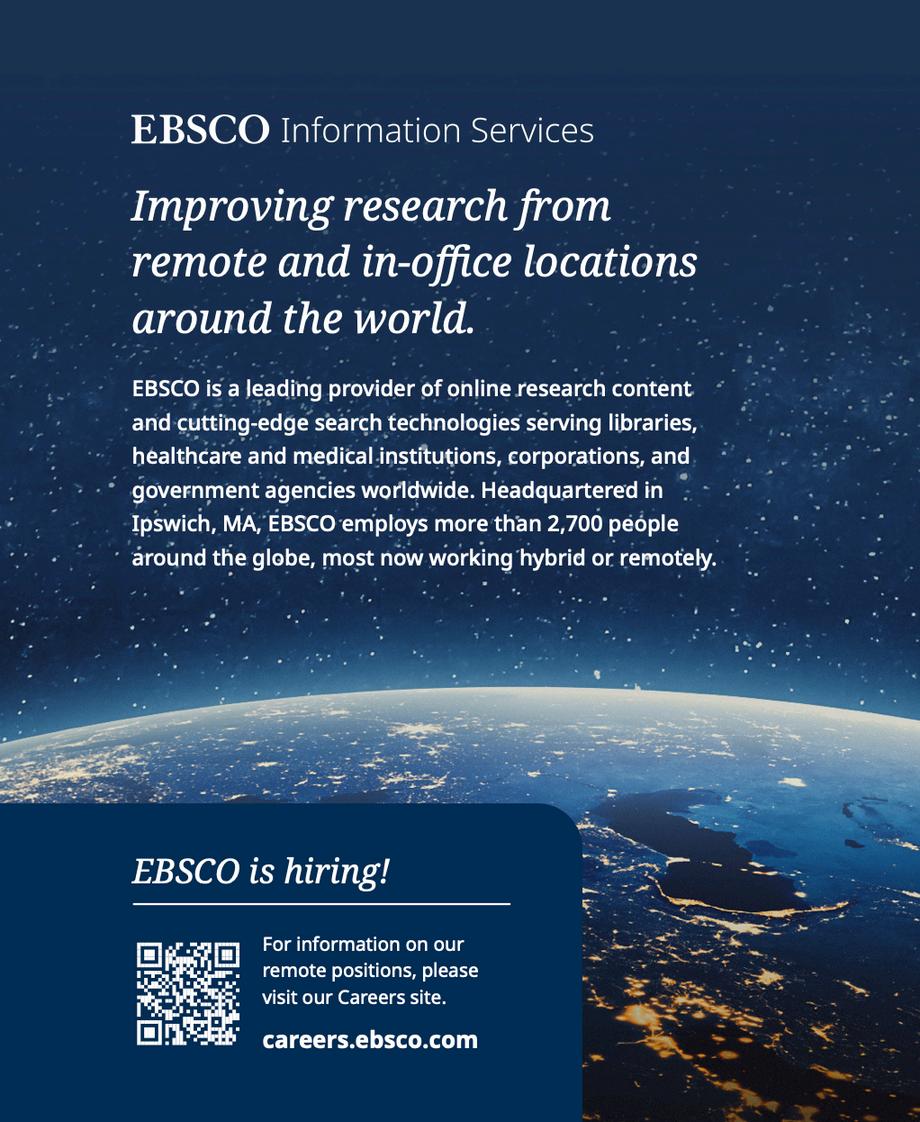 EBSCO Information Services

Improving research from remote and in-office locations around the world.

EBSCO is a leading provider of online research content and cutting-edge search technologies serving libraries, healthcare and medical institutions, corporations, and government agencies worldwide. Headquartered in Ipswich, MA, EBSCO employs more than 2,700 people around the globe, most now working hybrid or remotely.

EBSCO is hiring!

For information on our remote positions, please visit our Careers site.

careers.ebsco.com